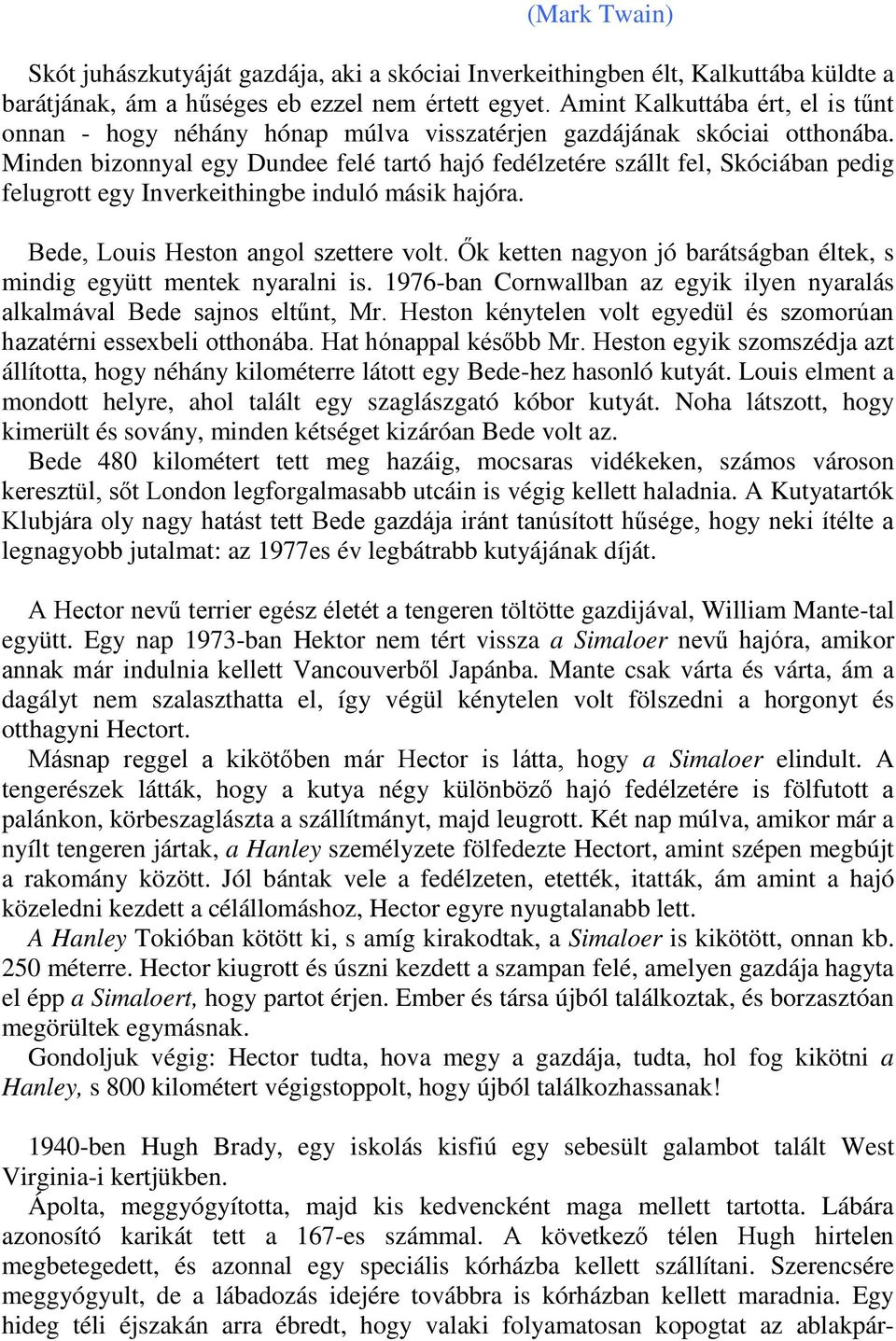 (Mark Twain)

Skót juhászkutyáját gazdája, aki a skóciai Inverkeithingben élt, Kalkuttába küldte a barátjának, ám a hűséges eb ezzel nem értett egyet. Amint Kalkuttába ért, el is tűnt onnan - hogy néhány hónap múlva visszatérjen gazdájának skóciai otthonába. Minden bizonnyal egy Dundee felé tartó hajó fedélzetére szállt fel, Skóciában pedig felugrott egy Inverkeithingbe induló másik hajóra.

Bede, Louis Heston angol szettere volt. Ők ketten nagyon jó barátságban éltek, s mindig együtt mentek nyaralni is. 1976-ban Cornwallban az egyik ilyen nyaralás alkalmával Bede sajnos eltűnt, Mr. Heston kénytelen volt egyedül és szomorúan hazatérni essexbeli otthonába. Hat hónappal később Mr. Heston egyik szomszédja azt állította, hogy néhány kilométerre látott egy Bede-hez hasonló kutyát. Louis elment a mondott helyre, ahol talált egy szaglászgató kóbor kutyát. Noha látszott, hogy kimerült és sovány, minden kétséget kizáróan Bede volt az.
Bede 480 kilométert tett meg hazáig, mocsaras vidékeken, számos városon keresztül, sőt London legforgalmasabb utcáin is végig kellett haladnia. A Kutyatartók Klubjára oly nagy hatást tett Bede gazdája iránt tanúsított hűsége, hogy neki ítélte a legnagyobb jutalmat: az 1977es év legbátrabb kutyájának díját.

A Hector nevű terrier egész életét a tengeren töltötte gazdijával, William Mante-tal együtt. Egy nap 1973-ban Hektor nem tért vissza a Simaloer nevű hajóra, amikor annak már indulnia kellett Vancouverből Japánba. Mante csak várta és várta, ám a dagályt nem szalaszthatta el, így végül kénytelen volt fölszedni a horgonyt és otthagyni Hectort.
Másnap reggel a kikötőben már Hector is látta, hogy a Simaloer elindult. A tengerészek látták, hogy a kutya négy különböző hajó fedélzetére is fölfutott a palánkon, körbeszaglászta a szállítmányt, majd leugrott. Két nap múlva, amikor már a nyílt tengeren jártak, a Hanley személyzete fölfedezte Hectort, amint szépen megbújt a rakomány között. Jól bántak vele a fedélzeten, etették, itatták, ám amint a hajó közeledni kezdett a célállomáshoz, Hector egyre nyugtalanabb lett.
A Hanley Tokióban kötött ki, s amíg kirakodtak, a Simaloer is kikötött, onnan kb. 250 méterre. Hector kiugrott és úszni kezdett a szampan felé, amelyen gazdája hagyta el épp a Simaloert, hogy partot érjen. Ember és társa újból találkoztak, és borzasztóan megörültek egymásnak.
Gondoljuk végig: Hector tudta, hova megy a gazdája, tudta, hol fog kikötni a Hanley, s 800 kilométert végigstoppolt, hogy újból találkozhassanak!

1940-ben Hugh Brady, egy iskolás kisfiú egy sebesült galambot talált West Virginia-i kertjükben.
Ápolta, meggyógyította, majd kis kedvencként maga mellett tartotta. Lábára azonosító karikát tett a 167-es számmal. A következő télen Hugh hirtelen megbetegedett, és azonnal egy speciális kórházba kellett szállítani. Szerencsére meggyógyult, de a lábadozás idejére továbbra is kórházban kellett maradnia. Egy hideg téli éjszakán arra ébredt, hogy valaki folyamatosan kopogtat az ablakpár-